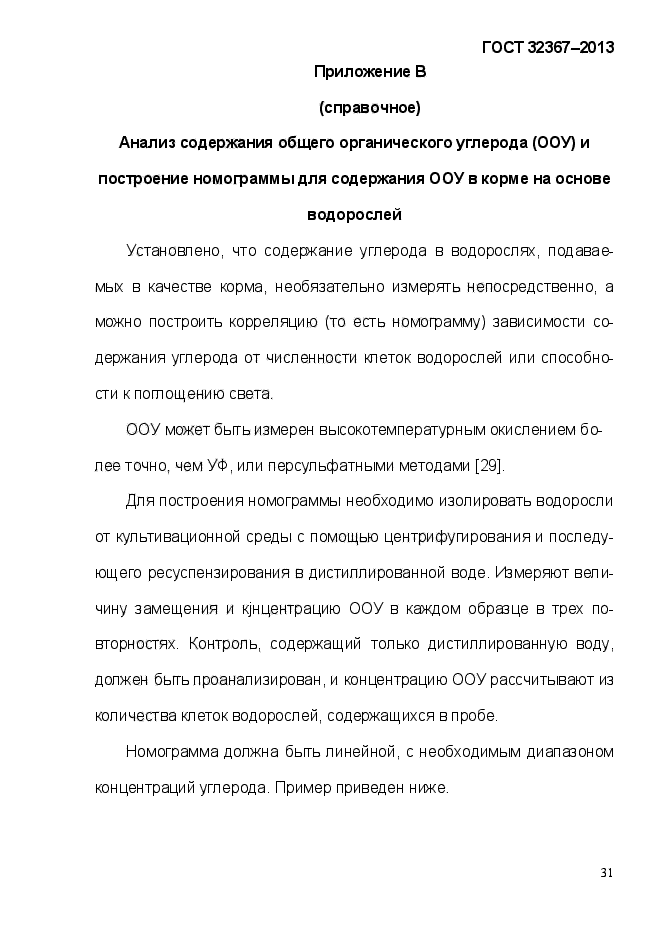 ГОСТ 32367–2013

Приложение В

(справочное)

Анализ содержания общего органического углерода (ООУ) и построение номограммы для содержания ООУ в корме на основе водорослей

Установлено, что содержание углерода в водорослях, подаваемых в качестве корма, необязательно измерять непосредственно, а можно построить корреляцию (то есть номограмму) зависимости содержания углерода от численности клеток водорослей или способности к поглощению света.

ООУ может быть измерен высокотемпературным окислением более точно, чем УФ, или персульфатными методами [29].

Для построения номограммы необходимо изолировать водоросли от культивационной среды с помощью центрифугирования и последующего ресуспензирования в дистиллированной воде. Измеряют величину замещения и кjнцентрацию ООУ в каждом образце в трех повторностях. Контроль, содержащий только дистиллированную воду, должен быть проанализирован, и концентрацию ООУ рассчитывают из количества клеток водорослей, содержащихся в пробе.

Номограмма должна быть линейной, с необходимым диапазоном концентраций углерода. Пример приведен ниже.

31